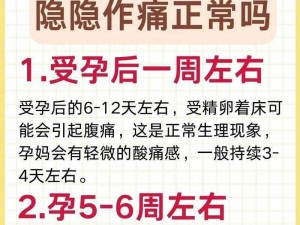 隐隐作痛正常吗

1.受孕后一周左右

受孕后的6-12天左右，受精卵着床可能会引起腹痛，这是正常生理现象，孕妈会有轻微的酸痛感，一般持续3-4天左右。

2.孕5-6周左右